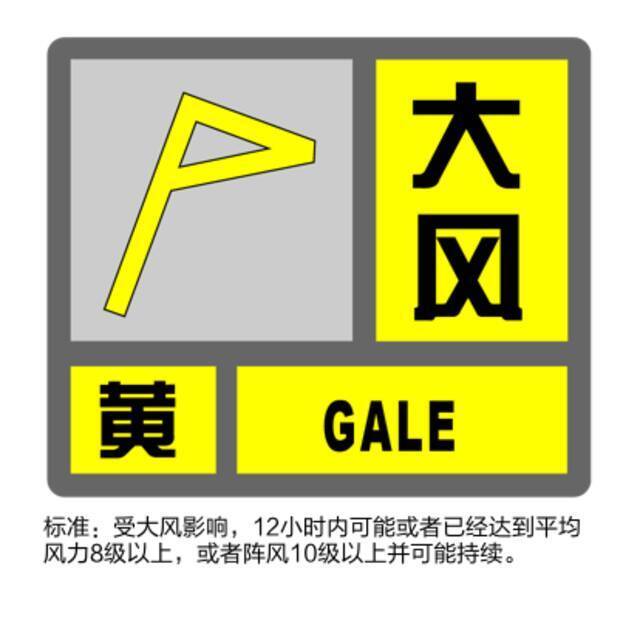 大风

黄

GALE

标准：受大风影响，12小时内可能或者已经达到平均风力8级以上，或者阵风10级以上并可能持续。